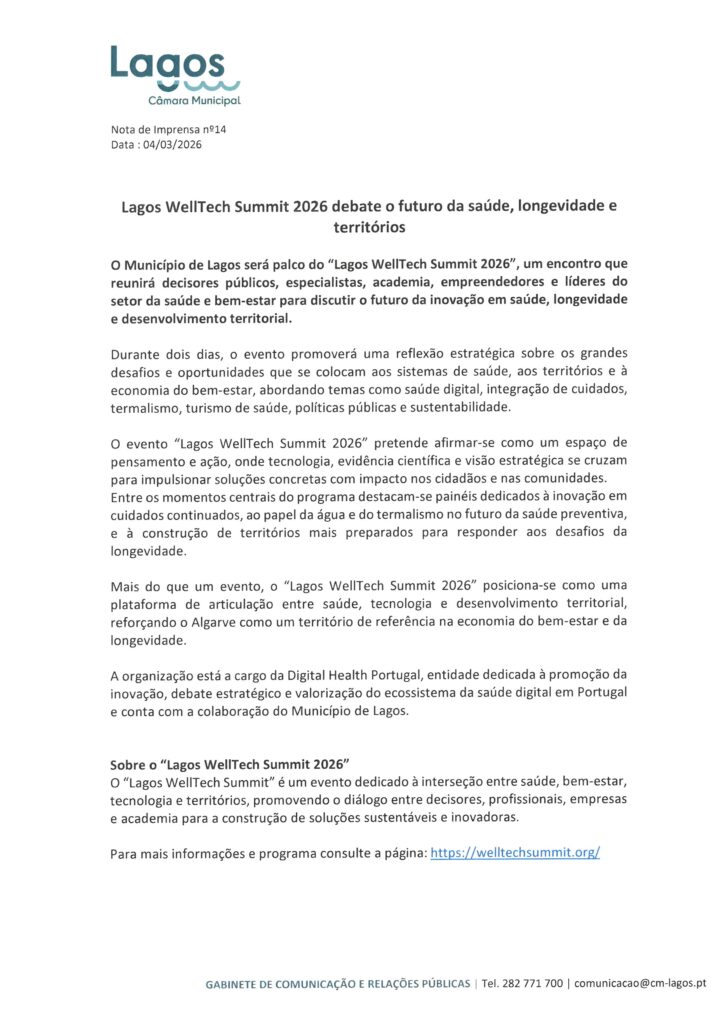 Lagos
Câmara Municipal

Nota de Imprensa nº14
Data : 04/03/2026

Lagos WellTech Summit 2026 debate o futuro da saúde, longevidade e territórios

O Município de Lagos será palco do "Lagos WellTech Summit 2026", um encontro que reunirá decisores públicos, especialistas, academia, empreendedores e líderes do setor da saúde e bem-estar para discutir o futuro da inovação em saúde, longevidade e desenvolvimento territorial.

Durante dois dias, o evento promoverá uma reflexão estratégica sobre os grandes desafios e oportunidades que se colocam aos sistemas de saúde, aos territórios e à economia do bem-estar, abordando temas como saúde digital, integração de cuidados, termalismo, turismo de saúde, políticas públicas e sustentabilidade.

O evento "Lagos WellTech Summit 2026" pretende afirmar-se como um espaço de pensamento e ação, onde tecnologia, evidência científica e visão estratégica se cruzam para impulsionar soluções concretas com impacto nos cidadãos e nas comunidades.
Entre os momentos centrais do programa destacam-se painéis dedicados à inovação em cuidados continuados, ao papel da água e do termalismo no futuro da saúde preventiva, e à construção de territórios mais preparados para responder aos desafios da longevidade.

Mais do que um evento, o "Lagos WellTech Summit 2026" posiciona-se como uma plataforma de articulação entre saúde, tecnologia e desenvolvimento territorial, reforçando o Algarve como um território de referência na economia do bem-estar e da longevidade.

A organização está a cargo da Digital Health Portugal, entidade dedicada à promoção da inovação, debate estratégico e valorização do ecossistema da saúde digital em Portugal e conta com a colaboração do Município de Lagos.

Sobre o "Lagos WellTech Summit 2026"
O "Lagos WellTech Summit" é um evento dedicado à interseção entre saúde, bem-estar, tecnologia e territórios, promovendo o diálogo entre decisores, profissionais, empresas e academia para a construção de soluções sustentáveis e inovadoras.

Para mais informações e programa consulte a página: https://welltechsummit.org/

GABINETE DE COMUNICAÇÃO E RELAÇÕES PÚBLICAS | Tel. 282 771 700 | comunicacao@cm-lagos.pt